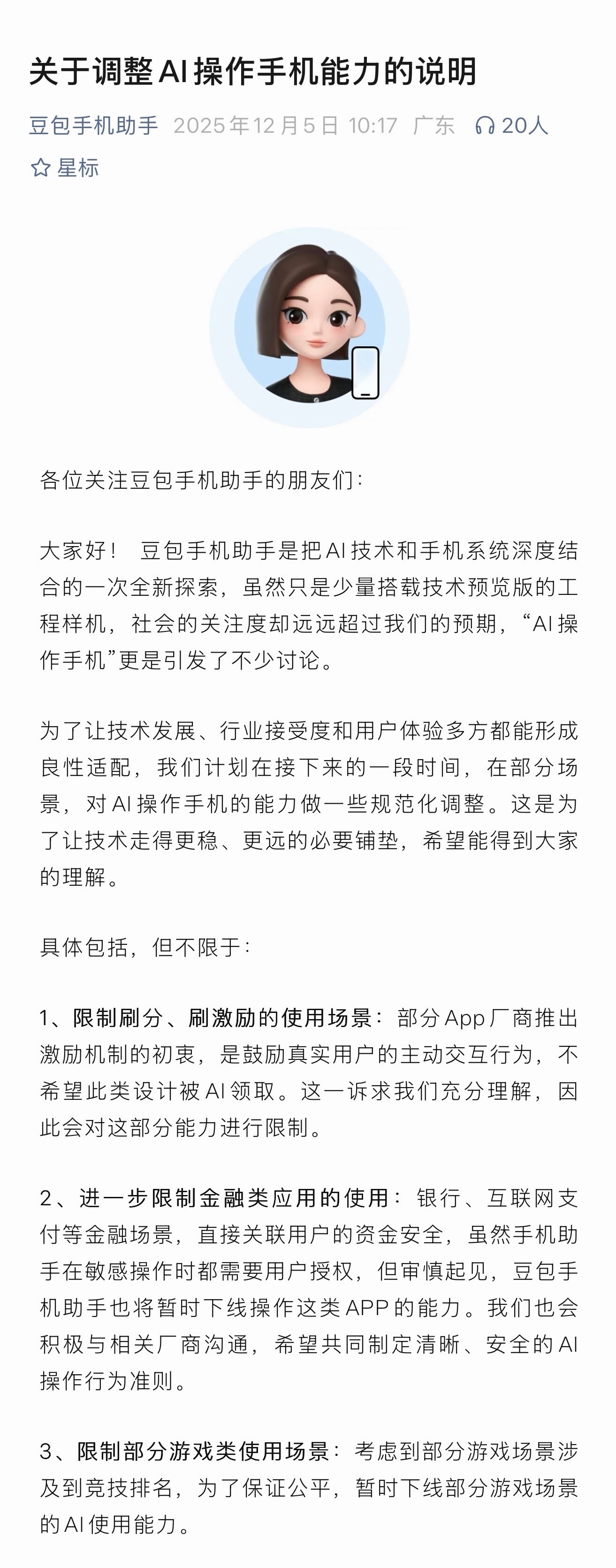 关于调整AI操作手机能力的说明

豆包手机助手 2025年12月5日 10:17 广东 20人

星标

各位关注豆包手机助手的朋友们：

大家好！ 豆包手机助手是把AI技术和手机系统深度结合的一次全新探索，虽然只是少量搭载技术预览版的工程样机，社会的关注度却远远超过我们的预期，“AI操作手机”更是引发了不少讨论。

为了让技术发展、行业接受度和用户体验多方都能形成良性适配，我们计划在接下来的一段时间，在部分场景，对AI操作手机的能力做一些规范化调整。这是为了让技术走得更稳、更远的必要铺垫，希望能得到大家的理解。

具体包括，但不限于：

1、限制刷分、刷激励的使用场景：部分App厂商推出激励机制的初衷，是鼓励真实用户的主动交互行为，不希望此类设计被AI领取。这一诉求我们充分理解，因此会对这部分能力进行限制。

2、进一步限制金融类应用的使用：银行、互联网支付等金融场景，直接关联用户的资金安全，虽然手机助手在敏感操作时都需要用户授权，但审慎起见，豆包手机助手也将暂时下线操作这类APP的能力。我们也会积极与相关厂商沟通，希望共同制定清晰、安全的AI操作行为准则。

3、限制部分游戏类使用场景：考虑到部分游戏场景涉及到竞技排名，为了保证公平，暂时下线部分游戏场景的AI使用能力。